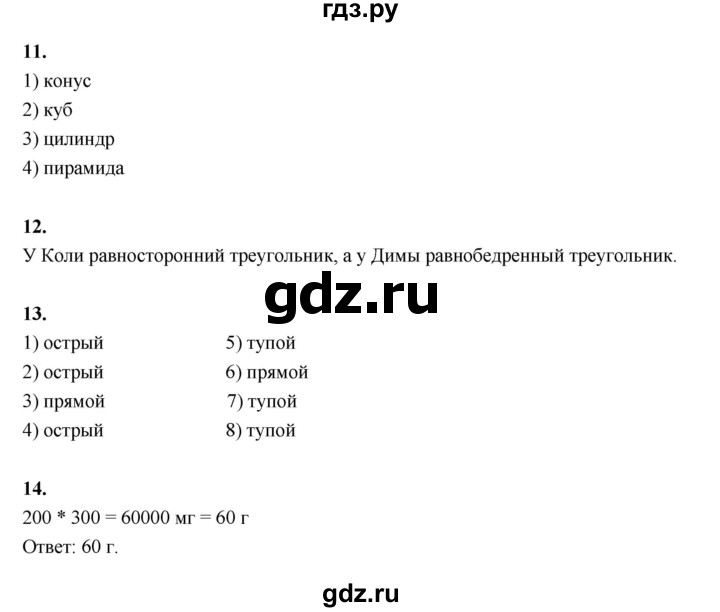 гдз.ру

11.
1) конус
2) куб
3) цилиндр
4) пирамида

12.
У Коли равносторонний треугольник, а у Димы равнобедренный треугольник.

gdz.ru

13.
1) острый
2) острый
3) прямой
4) острый

5) тупой
6) прямой
7) тупой
8) тупой

14.
200 * 300 = 60000 мг = 60 г
Ответ: 60 г.

gdz.ru